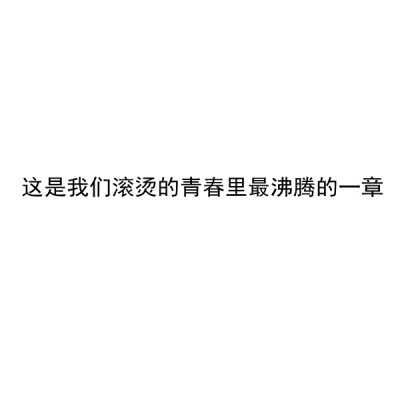 这是我们滚烫的青春里最沸腾的一章